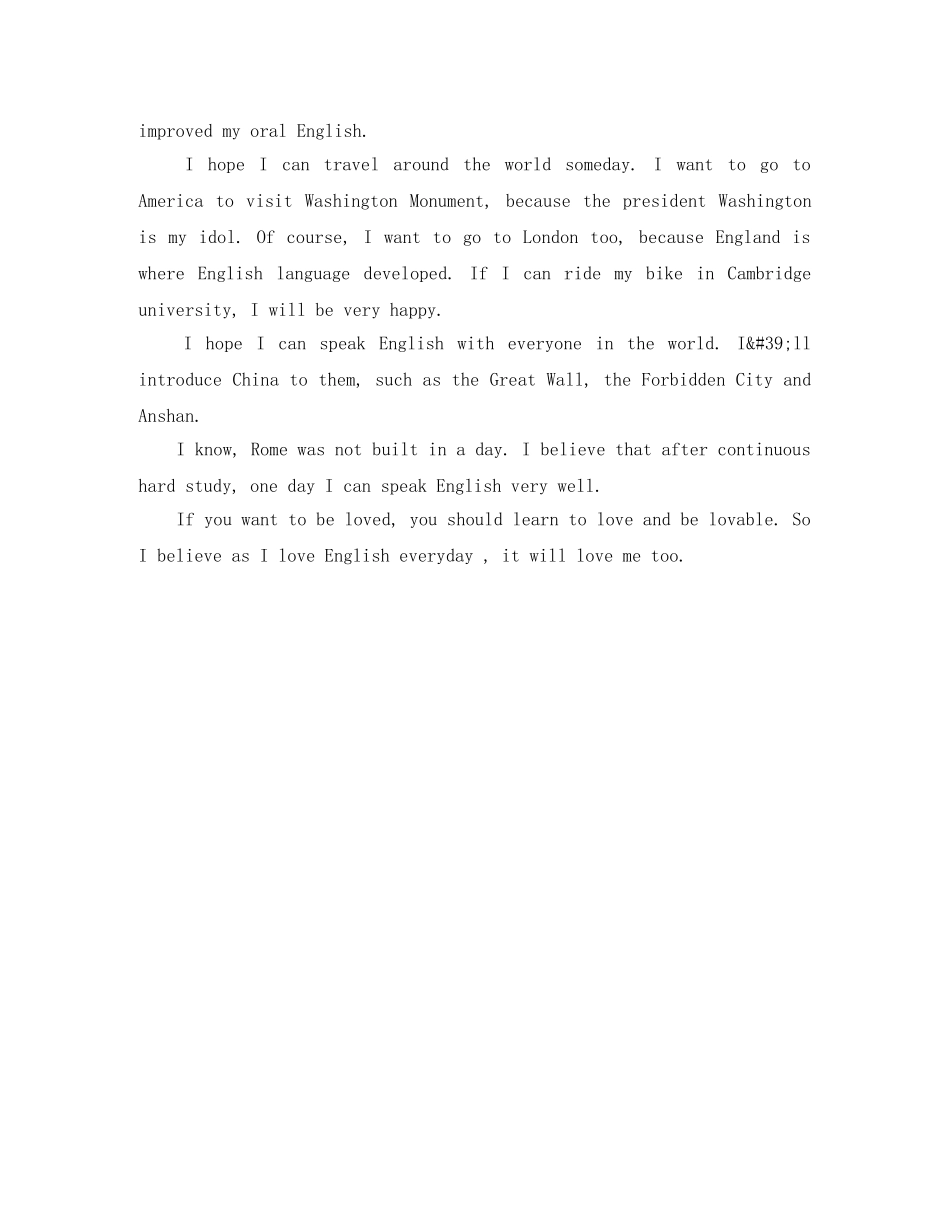 improved my oral English.

I hope I can travel around the world someday. I want to go to America to visit Washington Monument, because the president Washington is my idol. Of course, I want to go to London too, because England is where English language developed. If I can ride my bike in Cambridge university, I will be very happy.

I hope I can speak English with everyone in the world. I&#39;ll introduce China to them, such as the Great Wall, the Forbidden City and Anshan.

I know, Rome was not built in a day. I believe that after continuous hard study, one day I can speak English very well.

If you want to be loved, you should learn to love and be lovable. So I believe as I love English everyday , it will love me too.